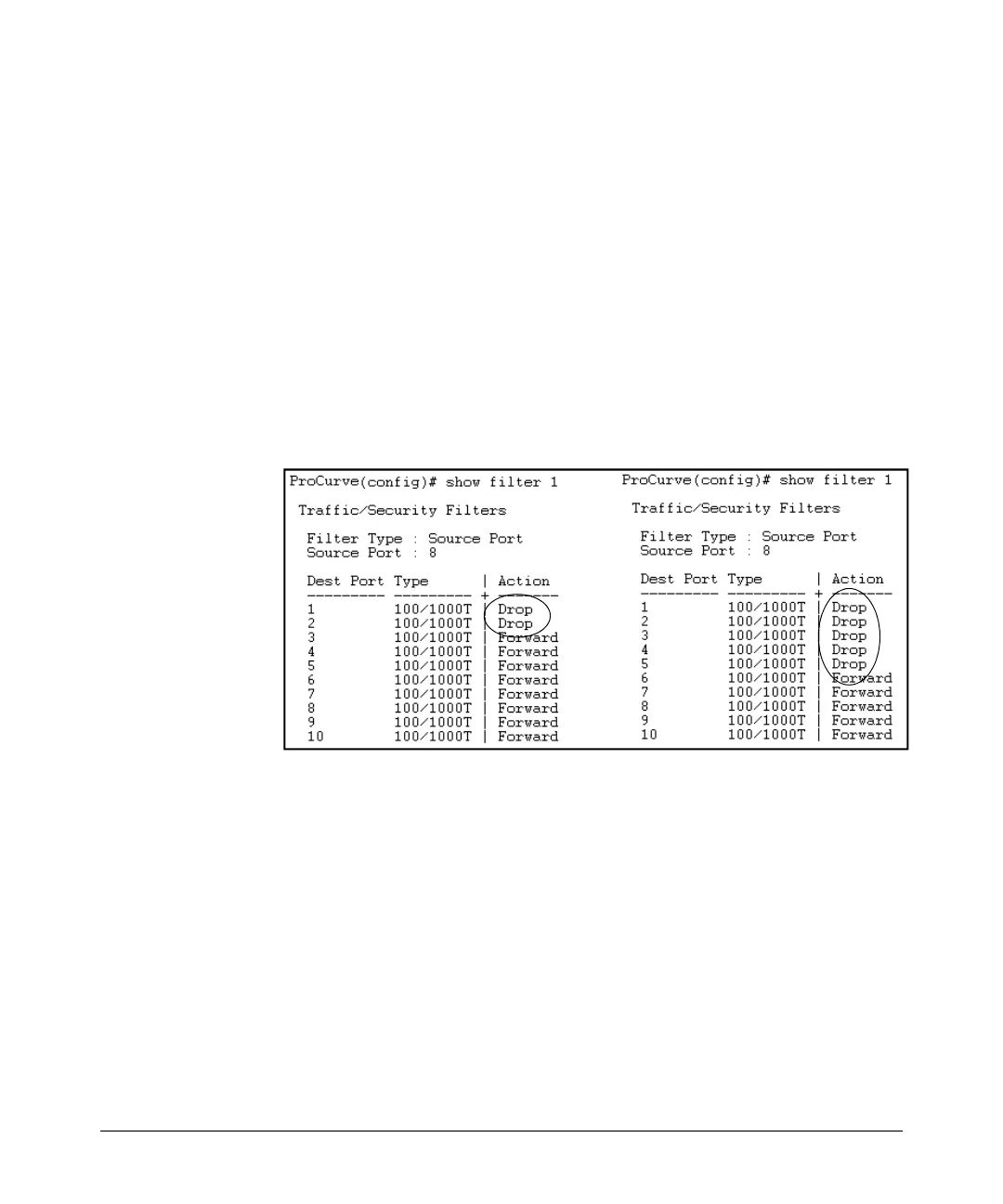 ProCurve(config)# show filter 1

Traffic/Security Filters

Filter Type : Source Port
Source Port : 8

| Dest Port | Type | Action |
|---|---|---|
| 1 | 100/1000T | Drop |
| 2 | 100/1000T | Drop |
| 3 | 100/1000T | Forward |
| 4 | 100/1000T | Forward |
| 5 | 100/1000T | Forward |
| 6 | 100/1000T | Forward |
| 7 | 100/1000T | Forward |
| 8 | 100/1000T | Forward |
| 9 | 100/1000T | Forward |
| 10 | 100/1000T | Forward |

ProCurve(config)# show filter 1

Traffic/Security Filters

Filter Type : Source Port
Source Port : 8

| Dest Port | Type | Action |
|---|---|---|
| 1 | 100/1000T | Drop |
| 2 | 100/1000T | Drop |
| 3 | 100/1000T | Drop |
| 4 | 100/1000T | Drop |
| 5 | 100/1000T | Drop |
| 6 | 100/1000T | Forward |
| 7 | 100/1000T | Forward |
| 8 | 100/1000T | Forward |
| 9 | 100/1000T | Forward |
| 10 | 100/1000T | Forward |